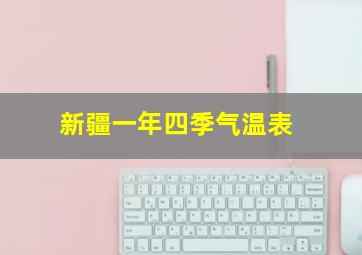 新疆一年四季气温表